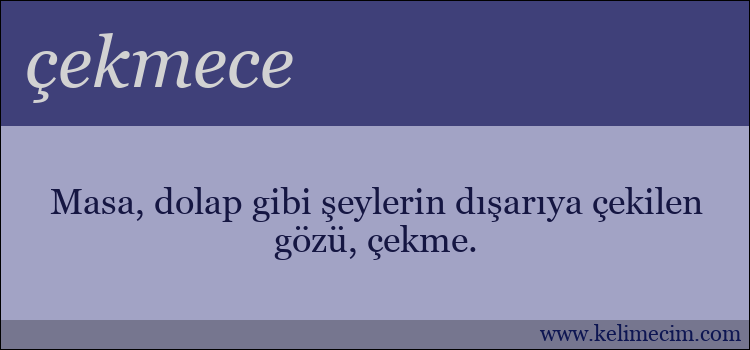 çekmece

Masa, dolap gibi şeylerin dışarıya çekilen gözü, çekme.

www.kelimecim.com